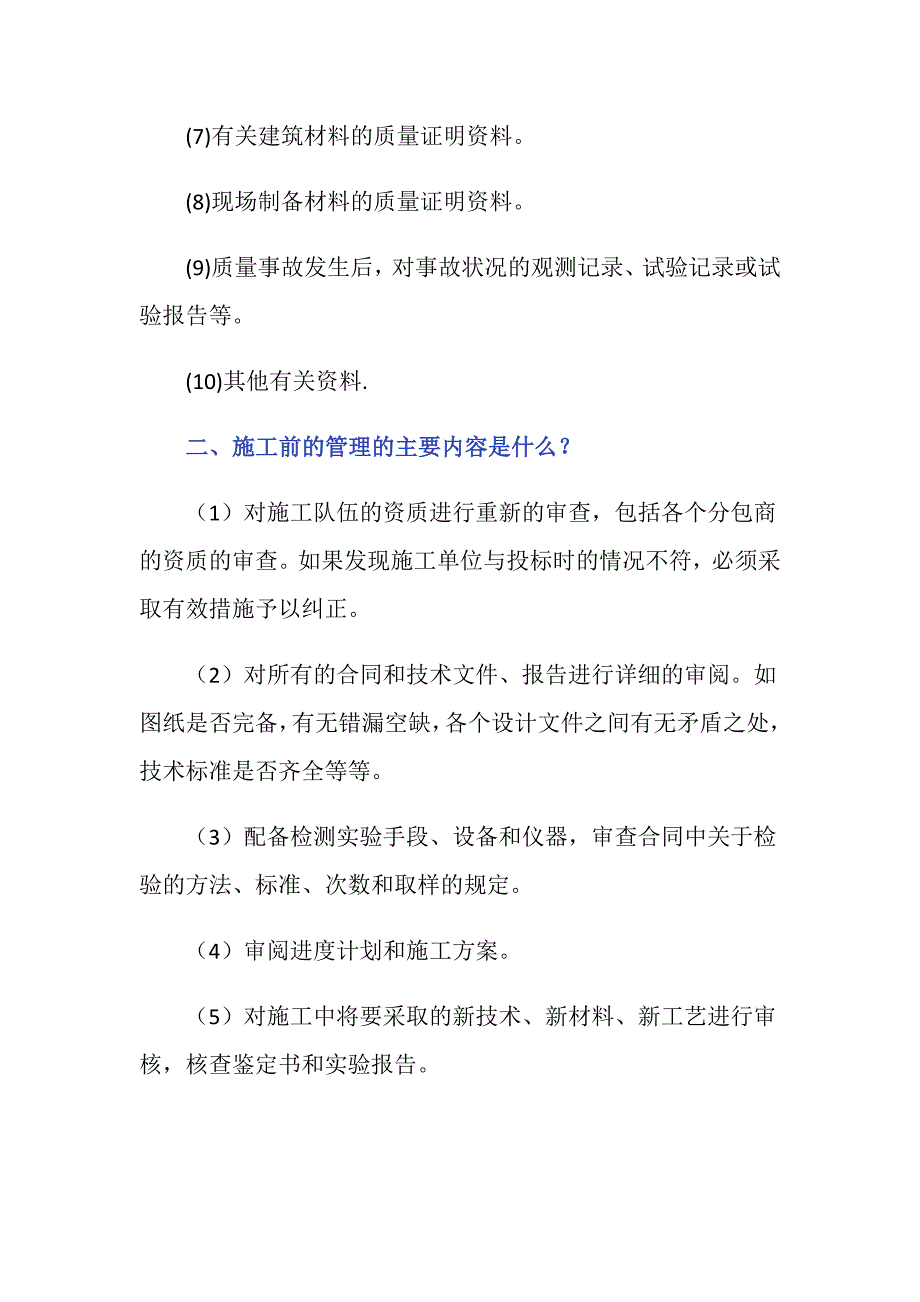 (7)有关建筑材料的质量证明资料。

(8)现场制备材料的质量证明资料。

(9)质量事故发生后，对事故状况的观测记录、试验记录或试验报告等。

(10)其他有关资料.

二、施工前的管理的主要内容是什么？

（1）对施工队伍的资质进行重新的审查，包括各个分包商的资质的审查。如果发现施工单位与投标时的情况不符，必须采取有效措施予以纠正。

（2）对所有的合同和技术文件、报告进行详细的审阅。如图纸是否完备，有无错漏空缺，各个设计文件之间有无矛盾之处，技术标准是否齐全等等。

（3）配备检测实验手段、设备和仪器，审查合同中关于检验的方法、标准、次数和取样的规定。

（4）审阅进度计划和施工方案。

（5）对施工中将要采取的新技术、新材料、新工艺进行审核，核查鉴定书和实验报告。